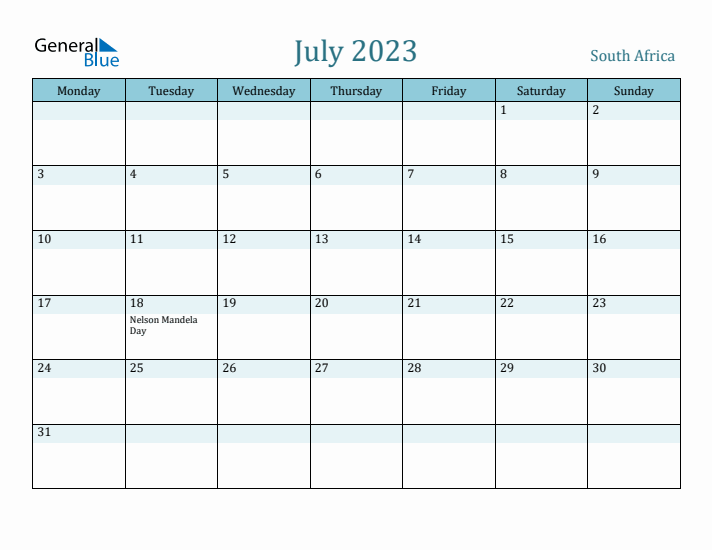 General Blue

July 2023

South Africa

| Monday | Tuesday | Wednesday | Thursday | Friday | Saturday | Sunday |
|---|---|---|---|---|---|---|
| | | | | | 1 | 2 |
| 3 | 4 | 5 | 6 | 7 | 8 | 9 |
| 10 | 11 | 12 | 13 | 14 | 15 | 16 |
| 17 | 18 Nelson Mandela Day | 19 | 20 | 21 | 22 | 23 |
| 24 | 25 | 26 | 27 | 28 | 29 | 30 |
| 31 | | | | | | |